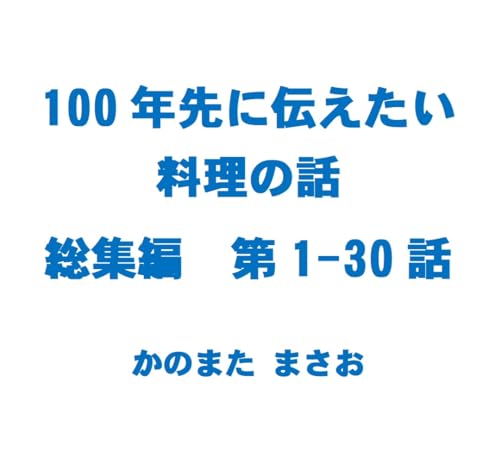 100 年先に伝えたい
料理の話

総集編　第 1-30 話

かのまた まさお